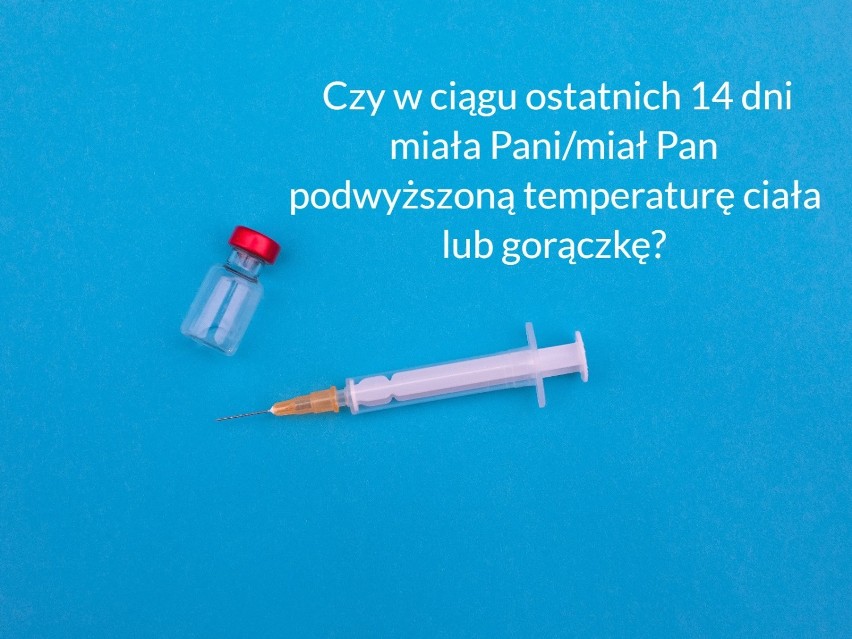 Czy w ciągu ostatnich 14 dni miała Pani/miał Pan podwyższoną temperaturę ciała lub gorączkę?